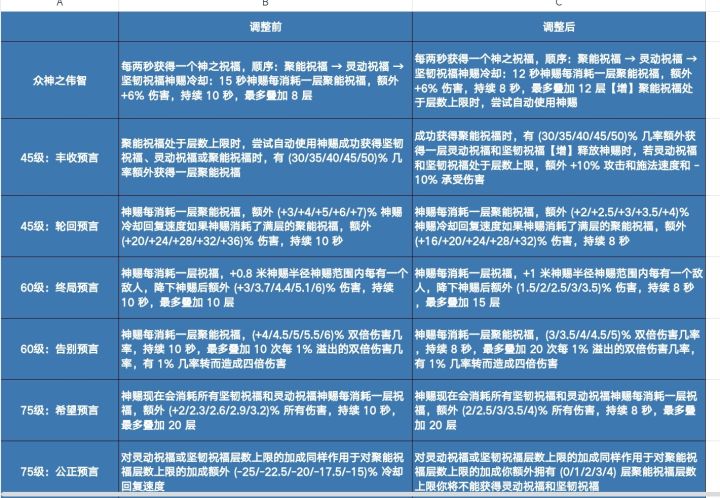 | A | B | C |
|---|---|---|
| | 调整前 | 调整后 |
| 众神之伟智 | 每两秒获得一个神之祝福，顺序：聚能祝福 → 灵动祝福 → 坚韧祝福神赐冷却：15 秒神赐每消耗一层聚能祝福，额外 +6% 伤害，持续 10 秒，最多叠加 8 层 | 每两秒获得一个神之祝福，顺序：聚能祝福 → 灵动祝福 → 坚韧祝福神赐冷却：12 秒神赐每消耗一层聚能祝福，额外 +6% 伤害，持续 8 秒，最多叠加 12 层【增】聚能祝福处于层数上限时，尝试自动使用神赐 |
| 45级：丰收预言 | 聚能祝福处于层数上限时，尝试自动使用神赐成功获得坚韧祝福、灵动祝福或聚能祝福时，有 (30/35/40/45/50)% 几率额外获得一层聚能祝福 | 成功获得聚能祝福时，有 (30/35/40/45/50)% 几率额外获得一层灵动祝福和坚韧祝福【增】释放神赐时，若灵动祝福和坚韧祝福处于层数上限，额外 +10% 攻击和施法速度和 -10% 承受伤害 |
| 45级：轮回预言 | 神赐每消耗一层聚能祝福，额外 (+3/+4/+5/+6/+7)% 神赐冷却回复速度如果神赐消耗了满层的聚能祝福，额外 (+20/+24/+28/+32/+36)% 伤害，持续 10 秒 | 神赐每消耗一层聚能祝福，额外 (+2/+2.5/+3/+3.5/+4)% 神赐冷却回复速度如果神赐消耗了满层的聚能祝福，额外 (+16/+20/+24/+28/+32)% 伤害，持续 8 秒 |
| 60级：终局预言 | 神赐每消耗一层祝福，+0.8 米神赐半径神赐范围内每有一个敌人，降下神赐后额外 (+3/3.7/4.4/5.1/6)% 伤害，持续 10 秒，最多叠加 10 层 | 神赐每消耗一层祝福，+1 米神赐半径神赐范围内每有一个敌人，降下神赐后额外 (1.5/2/2.5/3/3.5)% 伤害，持续 8 秒，最多叠加 15 层 |
| 60级：告别预言 | 神赐每消耗一层聚能祝福，(+4/4.5/5/5.5/6)% 双倍伤害几率，持续 10 秒，最多叠加 10 次每 1% 溢出的双倍伤害几率，有 1% 几率转而造成四倍伤害 | 神赐每消耗一层聚能祝福，(3/3.5/4/4.5/5)% 双倍伤害几率，持续 8 秒，最多叠加 20 次每 1% 溢出的双倍伤害几率，有 1% 几率转而造成四倍伤害 |
| 75级：希望预言 | 神赐现在会消耗所有坚韧祝福和灵动祝福神赐每消耗一层祝福，额外 (+2/2.3/2.6/2.9/3.2)% 所有伤害，持续 10 秒，最多叠加 20 层 | 神赐现在会消耗所有坚韧祝福和灵动祝福神赐每消耗一层祝福，额外 (2/2.5/3/3.5/4)% 所有伤害，持续 8 秒，最多叠加 20 层 |
| 75级：公正预言 | 对灵动祝福或坚韧祝福层数上限的加成同样作用于对聚能祝福层数上限的加成额外 (-25/-22.5/-20/-17.5/-15)% 冷却回复速度 | 对灵动祝福或坚韧祝福层数上限的加成同样作用于对聚能祝福层数上限的加成你额外拥有 (0/1/2/3/4) 层聚能祝福层数上限你将不能获得灵动祝福和坚韧祝福 |